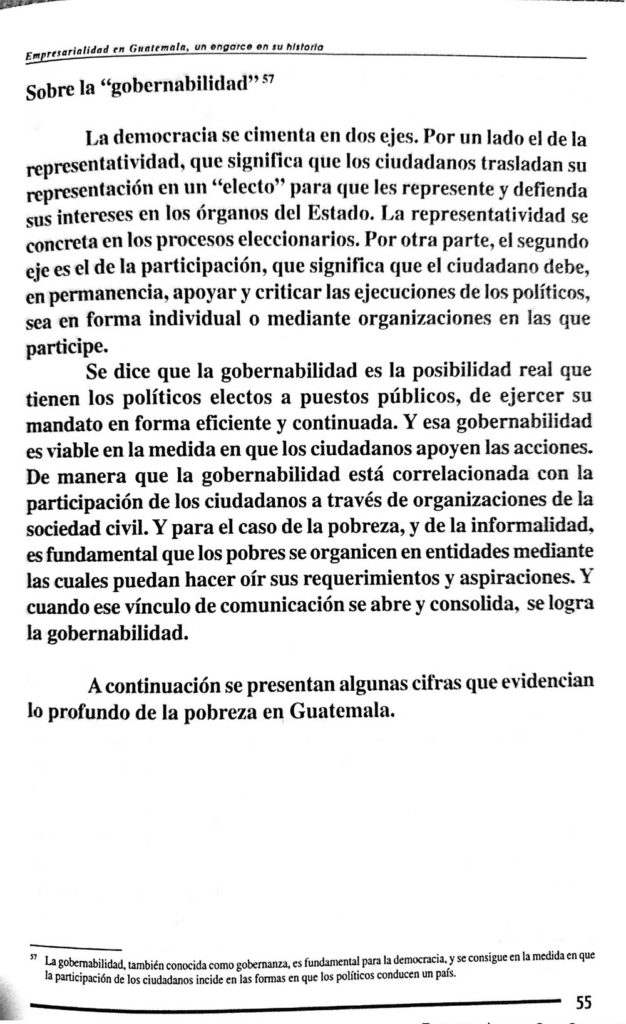 Empresarialidad en Guatemala, un engarce en su historia

Sobre la "gobernabilidad" $^{57}$

La democracia se cimenta en dos ejes. Por un lado el de la representatividad, que significa que los ciudadanos trasladan su representación en un "electo" para que les represente y defienda sus intereses en los órganos del Estado. La representatividad se concreta en los procesos eleccionarios. Por otra parte, el segundo eje es el de la participación, que significa que el ciudadano debe, en permanencia, apoyar y criticar las ejecuciones de los políticos, sea en forma individual o mediante organizaciones en las que participe.

Se dice que la gobernabilidad es la posibilidad real que tienen los políticos electos a puestos públicos, de ejercer su mandato en forma eficiente y continuada. Y esa gobernabilidad es viable en la medida en que los ciudadanos apoyen las acciones. De manera que la gobernabilidad está correlacionada con la participación de los ciudadanos a través de organizaciones de la sociedad civil. Y para el caso de la pobreza, y de la informalidad, es fundamental que los pobres se organicen en entidades mediante las cuales puedan hacer oír sus requerimientos y aspiraciones. Y cuando ese vínculo de comunicación se abre y consolida, se logra la gobernabilidad.

A continuación se presentan algunas cifras que evidencian lo profundo de la pobreza en Guatemala.

$^{57}$ La gobernabilidad, también conocida como gobernanza, es fundamental para la democracia, y se consigue en la medida en que la participación de los ciudadanos incide en las formas en que los políticos conducen un país.

55